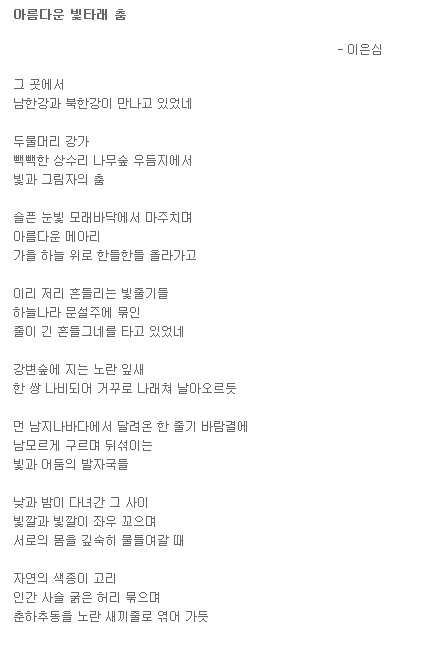 아름다운 빛타래 춤

- 이은심

그 곳에서
남한강과 북한강이 만나고 있었네

두물머리 강가
빽빽한 상수리 나무숲 우듬지에서
빛과 그림자의 춤

슬픈 눈빛 모래바닥에서 마주치며
아름다운 메아리
가을 하늘 위로 한들한들 올라가고

이리 저리 흔들리는 빛줄기들
하늘나라 문설주에 묶인
줄이 긴 흔들그네를 타고 있었네

강변숲에 지는 노란 잎새
한 쌍 나비되어 거꾸로 나래쳐 날아오르듯

먼 남지나바다에서 달려온 한 줄기 바람결에
남모르게 구르며 뒤섞이는
빛과 어둠의 발자국들

낮과 밤이 다녀간 그 사이
빛깔과 빛깔이 좌우 꼬으며
서로의 몸을 깊숙히 물들여갈 때

자연의 색종이 고리
인간 사슬 굵은 허리 묶으며
춘하추동을 노란 새끼줄로 엮어 가듯